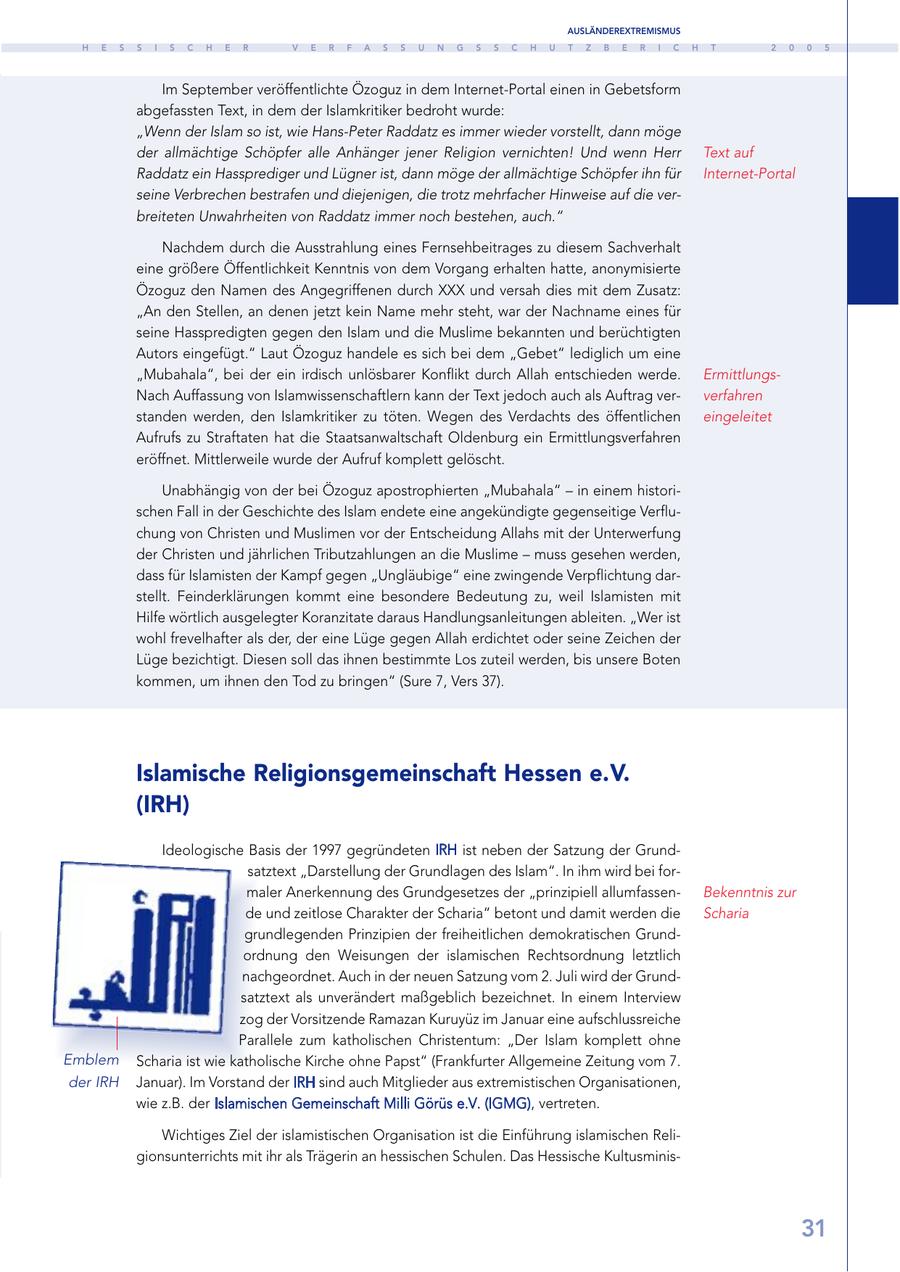 AUSLÄNDEREXTREMISMUS

HESSISCHER VERFASSUNGSSCHUTZBERICHT 2005

Im September veröffentlichte Özoguz in dem Internet-Portal einen in Gebetsform abgefassten Text, in dem der Islamkritiker bedroht wurde:
„Wenn der Islam so ist, wie Hans-Peter Raddatz es immer wieder vorstellt, dann möge der allmächtige Schöpfer alle Anhänger jener Religion vernichten! Und wenn Herr Raddatz ein Hassprediger und Lügner ist, dann möge der allmächtige Schöpfer ihn für seine Verbrechen bestrafen und diejenigen, die trotz mehrfacher Hinweise auf die verbreiteten Unwahrheiten von Raddatz immer noch bestehen, auch."

Text auf Internet-Portal

Nachdem durch die Ausstrahlung eines Fernsehbeitrages zu diesem Sachverhalt eine größere Öffentlichkeit Kenntnis von dem Vorgang erhalten hatte, anonymisierte Özoguz den Namen des Angegriffenen durch XXX und versah dies mit dem Zusatz: „An den Stellen, an denen jetzt kein Name mehr steht, war der Nachname eines für seine Hasspredigten gegen den Islam und die Muslime bekannten und berüchtigten Autors eingefügt." Laut Özoguz handele es sich bei dem „Gebet" lediglich um eine „Mubahala", bei der ein irdisch unlösbarer Konflikt durch Allah entschieden werde. Nach Auffassung von Islamwissenschaftlern kann der Text jedoch auch als Auftrag verstanden werden, den Islamkritiker zu töten. Wegen des Verdachts des öffentlichen Aufrufs zu Straftaten hat die Staatsanwaltschaft Oldenburg ein Ermittlungsverfahren eröffnet. Mittlerweile wurde der Aufruf komplett gelöscht.

Ermittlungsverfahren eingeleitet

Unabhängig von der bei Özoguz apostrophierten „Mubahala" – in einem historischen Fall in der Geschichte des Islam endete eine angekündigte gegenseitige Verfluchung von Christen und Muslimen vor der Entscheidung Allahs mit der Unterwerfung der Christen und jährlichen Tributzahlungen an die Muslime – muss gesehen werden, dass für Islamisten der Kampf gegen „Ungläubige" eine zwingende Verpflichtung darstellt. Feinderklärungen kommt eine besondere Bedeutung zu, weil Islamisten mit Hilfe wörtlich ausgelegter Koranzitate daraus Handlungsanleitungen ableiten. „Wer ist wohl frevelhafter als der, der eine Lüge gegen Allah erdichtet oder seine Zeichen der Lüge bezichtigt. Diesen soll das ihnen bestimmte Los zuteil werden, bis unsere Boten kommen, um ihnen den Tod zu bringen" (Sure 7, Vers 37).

Islamische Religionsgemeinschaft Hessen e.V. (IRH)

Ideologische Basis der 1997 gegründeten IRH ist neben der Satzung der Grundsatztext „Darstellung der Grundlagen des Islam". In ihm wird bei formaler Anerkennung des Grundgesetzes der „prinzipiell allumfassende und zeitlose Charakter der Scharia" betont und damit werden die grundlegenden Prinzipien der freiheitlichen demokratischen Grundordnung den Weisungen der islamischen Rechtsordnung letztlich nachgeordnet. Auch in der neuen Satzung vom 2. Juli wird der Grundsatztext als unverändert maßgeblich bezeichnet. In einem Interview zog der Vorsitzende Ramazan Kuruyüz im Januar eine aufschlussreiche Parallele zum katholischen Christentum: „Der Islam komplett ohne Scharia ist wie katholische Kirche ohne Papst" (Frankfurter Allgemeine Zeitung vom 7. Januar). Im Vorstand der IRH sind auch Mitglieder aus extremistischen Organisationen, wie z.B. der Islamischen Gemeinschaft Milli Görüs e.V. (IGMG), vertreten.

Bekenntnis zur Scharia

Emblem der IRH

Wichtiges Ziel der islamistischen Organisation ist die Einführung islamischen Religionsunterrichts mit ihr als Trägerin an hessischen Schulen. Das Hessische Kultusminis-

31